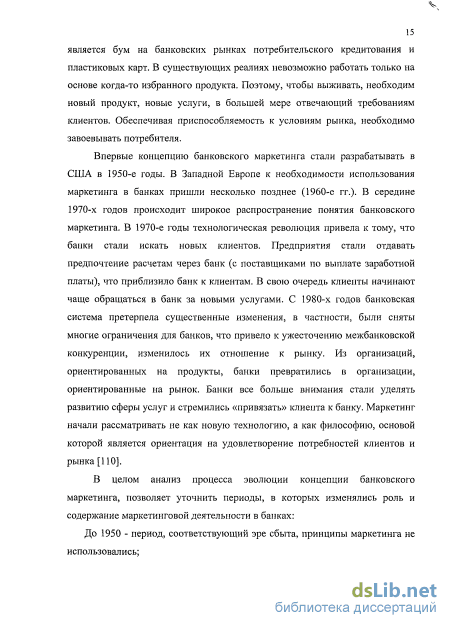 15

является бум на банковских рынках потребительского кредитования и пластиковых карт. В существующих реалиях невозможно работать только на основе когда-то избранного продукта. Поэтому, чтобы выживать, необходим новый продукт, новые услуги, в большей мере отвечающий требованиям клиентов. Обеспечивая приспособляемость к условиям рынка, необходимо завоевывать потребителя.

Впервые концепцию банковского маркетинга стали разрабатывать в США в 1950-е годы. В Западной Европе к необходимости использования маркетинга в банках пришли несколько позднее (1960-е гг.). В середине 1970-х годов происходит широкое распространение понятия банковского маркетинга. В 1970-е годы технологическая революция привела к тому, что банки стали искать новых клиентов. Предприятия стали отдавать предпочтение расчетам через банк (с поставщиками по выплате заработной платы), что приблизило банк к клиентам. В свою очередь клиенты начинают чаще обращаться в банк за новыми услугами. С 1980-х годов банковская система претерпела существенные изменения, в частности, были сняты многие ограничения для банков, что привело к ужесточению межбанковской конкуренции, изменилось их отношение к рынку. Из организаций, ориентированных на продукты, банки превратились в организации, ориентированные на рынок. Банки все больше внимания стали уделять развитию сферы услуг и стремились «привязать» клиента к банку. Маркетинг начали рассматривать не как новую технологию, а как философию, основой которой является ориентация на удовлетворение потребностей клиентов и рынка [110].

В целом анализ процесса эволюции концепции банковского маркетинга, позволяет уточнить периоды, в которых изменялись роль и содержание маркетинговой деятельности в банках:

До 1950 - период, соответствующий эре сбыта, принципы маркетинга не использовались;

dsLib.net
библиотека диссертаций